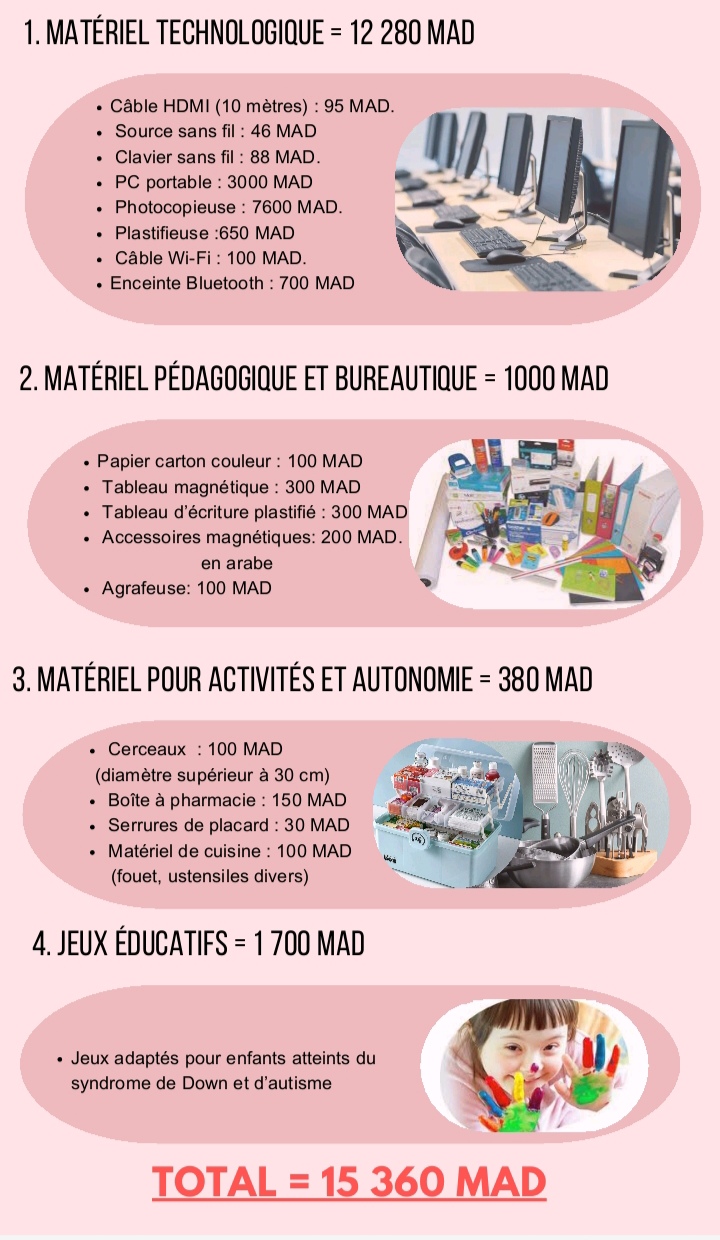 1. MATÉRIEL TECHNOLOGIQUE = 12 280 MAD

- Câble HDMI (10 mètres) : 95 MAD.
- Source sans fil : 46 MAD
- Clavier sans fil : 88 MAD.
- PC portable : 3000 MAD
- Photocopieuse : 7600 MAD.
- Plastifieuse :650 MAD
- Câble Wi-Fi : 100 MAD.
- Enceinte Bluetooth : 700 MAD

2. MATÉRIEL PÉDAGOGIQUE ET BUREAUTIQUE = 1000 MAD

- Papier carton couleur : 100 MAD
- Tableau magnétique : 300 MAD
- Tableau d'écriture plastifié : 300 MAD
- Accessoires magnétiques: 200 MAD. en arabe
- Agrafeuse: 100 MAD

3. MATÉRIEL POUR ACTIVITÉS ET AUTONOMIE = 380 MAD

- Cerceaux : 100 MAD (diamètre supérieur à 30 cm)
- Boîte à pharmacie : 150 MAD
- Serrures de placard : 30 MAD
- Matériel de cuisine : 100 MAD (fouet, ustensiles divers)

4. JEUX ÉDUCATIFS = 1 700 MAD

- Jeux adaptés pour enfants atteints du syndrome de Down et d'autisme

TOTAL = 15 360 MAD